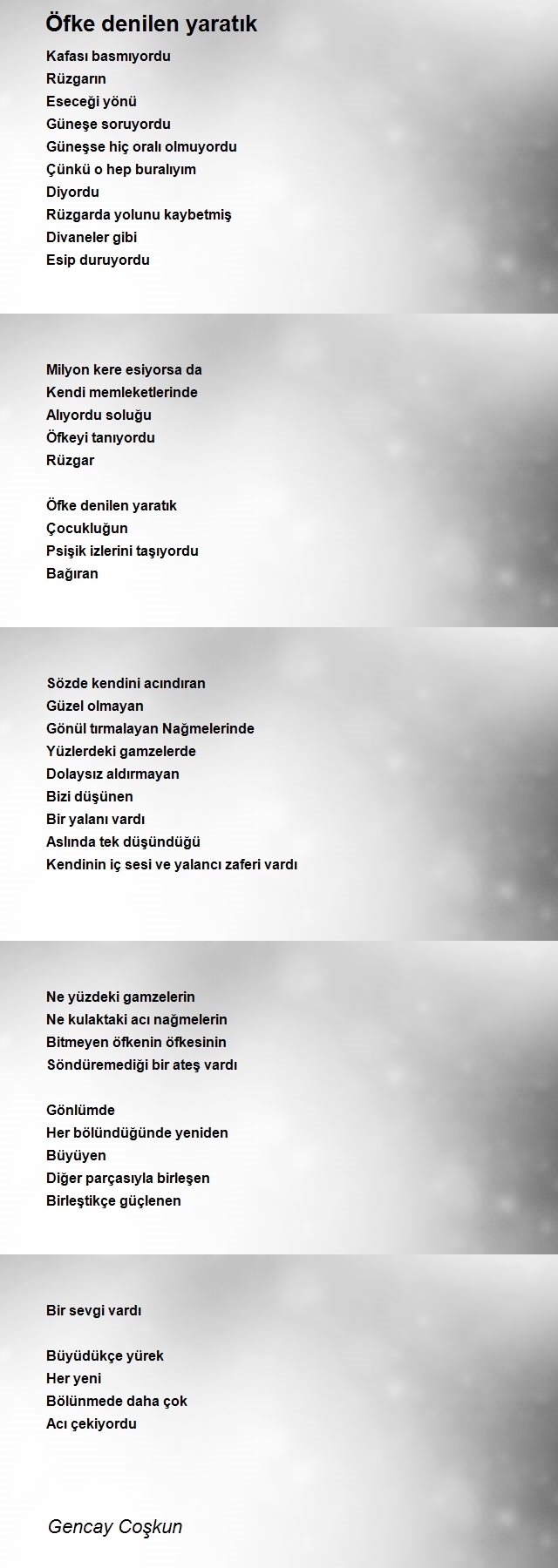 Öfke denilen yaratık

Kafası basmıyordu
Rüzgarın
Eseceği yönü
Güneşe soruyordu
Güneşse hiç oralı olmuyordu
Çünkü o hep buralıyım
Diyordu
Rüzgarda yolunu kaybetmiş
Divaneler gibi
Esip duruyordu

Milyon kere esiyorsa da
Kendi memleketlerinde
Alıyordu soluğu
Öfkeyi tanıyordu
Rüzgar

Öfke denilen yaratık
Çocukluğun
Psişik izlerini taşıyordu
Bağıran

Sözde kendini acındıran
Güzel olmayan
Gönül tırmalayan Nağmelerinde
Yüzlerdeki gamzelerde
Dolaysız aldırmayan
Bizi düşünen
Bir yalanı vardı
Aslında tek düşündüğü
Kendinin iç sesi ve yalancı zaferi vardı

Ne yüzdeki gamzelerin
Ne kulaktaki acı nağmelerin
Bitmeyen öfkenin öfkesinin
Söndüremediği bir ateş vardı

Gönlümde
Her bölündüğünde yeniden
Büyüyen
Diğer parçasıyla birleşen
Birleştikçe güçlenen

Bir sevgi vardı

Büyüdükçe yürek
Her yeni
Bölünmede daha çok
Acı çekiyordu

Gencay Coşkun